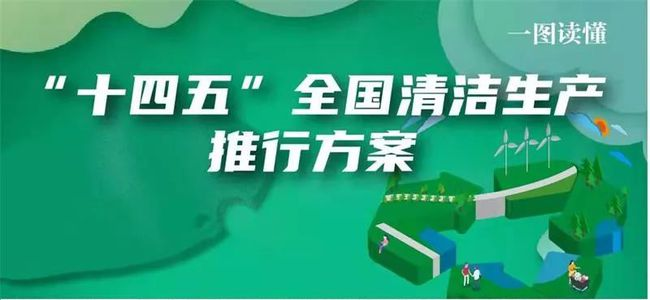 一图读懂

“十四五”全国清洁生产推行方案